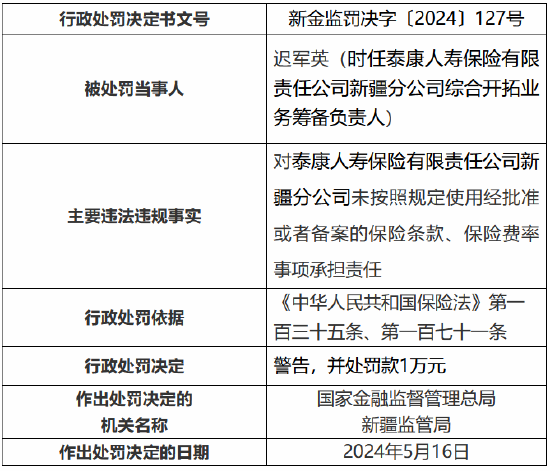 | 行政处罚决定书文号 | 新金监罚决字〔2024〕127号 |
|---|---|
| 被处罚当事人 | 迟军英（时任泰康人寿保险有限责任公司新疆分公司综合开拓业务筹备负责人） |
| 主要违法违规事实 | 对泰康人寿保险有限责任公司新疆分公司未按照规定使用经批准或者备案的保险条款、保险费率事项承担责任 |
| 行政处罚依据 | 《中华人民共和国保险法》第一百三十五条、第一百七十一条 |
| 行政处罚决定 | 警告，并处罚款1万元 |
| 作出处罚决定的机关名称 | 国家金融监督管理总局新疆监管局 |
| 作出处罚决定的日期 | 2024年5月16日 |